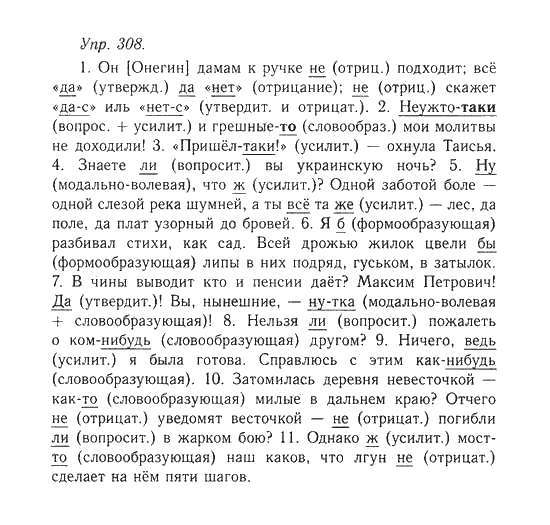 Упр. 308.

1. Он [Онегин] дамам к ручке не (отриц.) подходит; всё «да» (утвержд.) да «нет» (отрицание); не (отриц.) скажет «да-с» иль «нет-с» (утвердит. и отрицат.). 2. Неужто-таки (вопрос. + усилит.) и грешные-то (словообраз.) мои молитвы не доходили! 3. «Пришёл-таки!» (усилит.) — охнула Таисья. 4. Знаете ли (вопросит.) вы украинскую ночь? 5. Ну (модально-волевая), что ж (усилит.)? Одной заботой боле — одной слезой река шумней, а ты всё та же (усилит.) — лес, да поле, да плат узорный до бровей. 6. Я б (формообразующая) разбивал стихи, как сад. Всей дрожью жилок цвели бы (формообразующая) липы в них подряд, гуськом, в затылок. 7. В чины выводит кто и пенсии даёт? Максим Петрович! Да (утвердит.)! Вы, нынешние, — ну-тка (модально-волевая + словообразующая)! 8. Нельзя ли (вопросит.) пожалеть о ком-нибудь (словообразующая) другом? 9. Ничего, ведь (усилит.) я была готова. Справлюсь с этим как-нибудь (словообразующая). 10. Затомилась деревня невесточкой — как-то (словообразующая) милые в дальнем краю? Отчего не (отрицат.) уведомят весточкой — не (отрицат.) погибли ли (вопросит.) в жарком бою? 11. Однако ж (усилит.) мост-то (словообразующая) наш каков, что лгун не (отрицат.) сделает на нём пяти шагов.